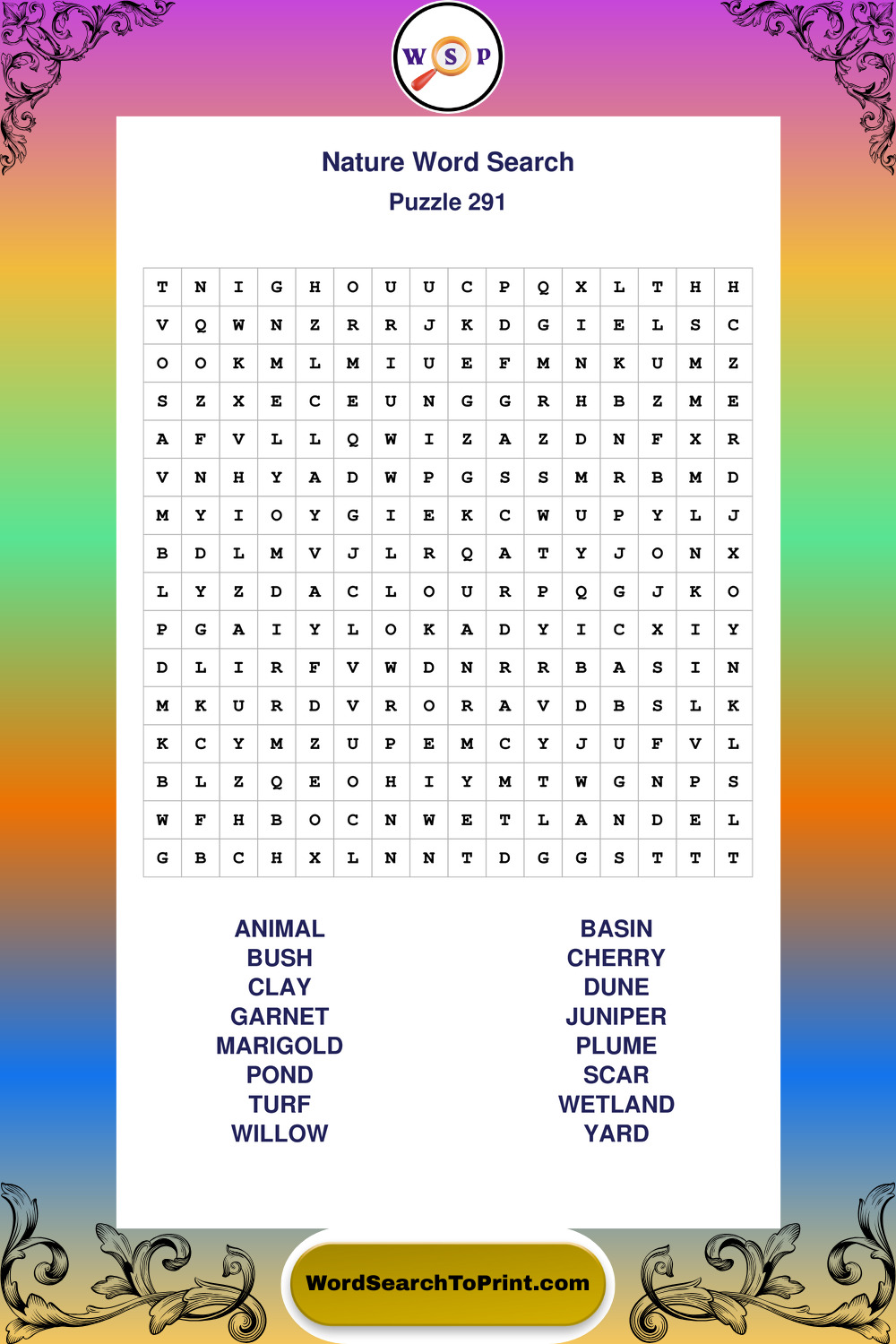 W S P

Nature Word Search
Puzzle 291

| T | N | I | G | H | O | U | U | C | P | Q | X | L | T | H | H |
|---|---|---|---|---|---|---|---|---|---|---|---|---|---|---|---|
| V | Q | W | N | Z | R | R | J | K | D | G | I | E | L | S | C |
| O | O | K | M | L | M | I | U | E | F | M | N | K | U | M | Z |
| S | Z | X | E | C | E | U | N | G | G | R | H | B | Z | M | E |
| A | F | V | L | L | Q | W | I | Z | A | Z | D | N | F | X | R |
| V | N | H | Y | A | D | W | P | G | S | S | M | R | B | M | D |
| M | Y | I | O | Y | G | I | E | K | C | W | U | P | Y | L | J |
| B | D | L | M | V | J | L | R | Q | A | T | Y | J | O | N | X |
| L | Y | Z | D | A | C | L | O | U | R | P | Q | G | J | K | O |
| P | G | A | I | Y | L | O | K | A | D | Y | I | C | X | I | Y |
| D | L | I | R | F | V | W | D | N | R | R | B | A | S | I | N |
| M | K | U | R | D | V | R | O | R | A | V | D | B | S | L | K |
| K | C | Y | M | Z | U | P | E | M | C | Y | J | U | F | V | L |
| B | L | Z | Q | E | O | H | I | Y | M | T | W | G | N | P | S |
| W | F | H | B | O | C | N | W | E | T | L | A | N | D | E | L |
| G | B | C | H | X | L | N | N | T | D | G | G | S | T | T | T |

ANIMAL
BUSH
CLAY
GARNET
MARIGOLD
POND
TURF
WILLOW

BASIN
CHERRY
DUNE
JUNIPER
PLUME
SCAR
WETLAND
YARD

WordSearchToPrint.com